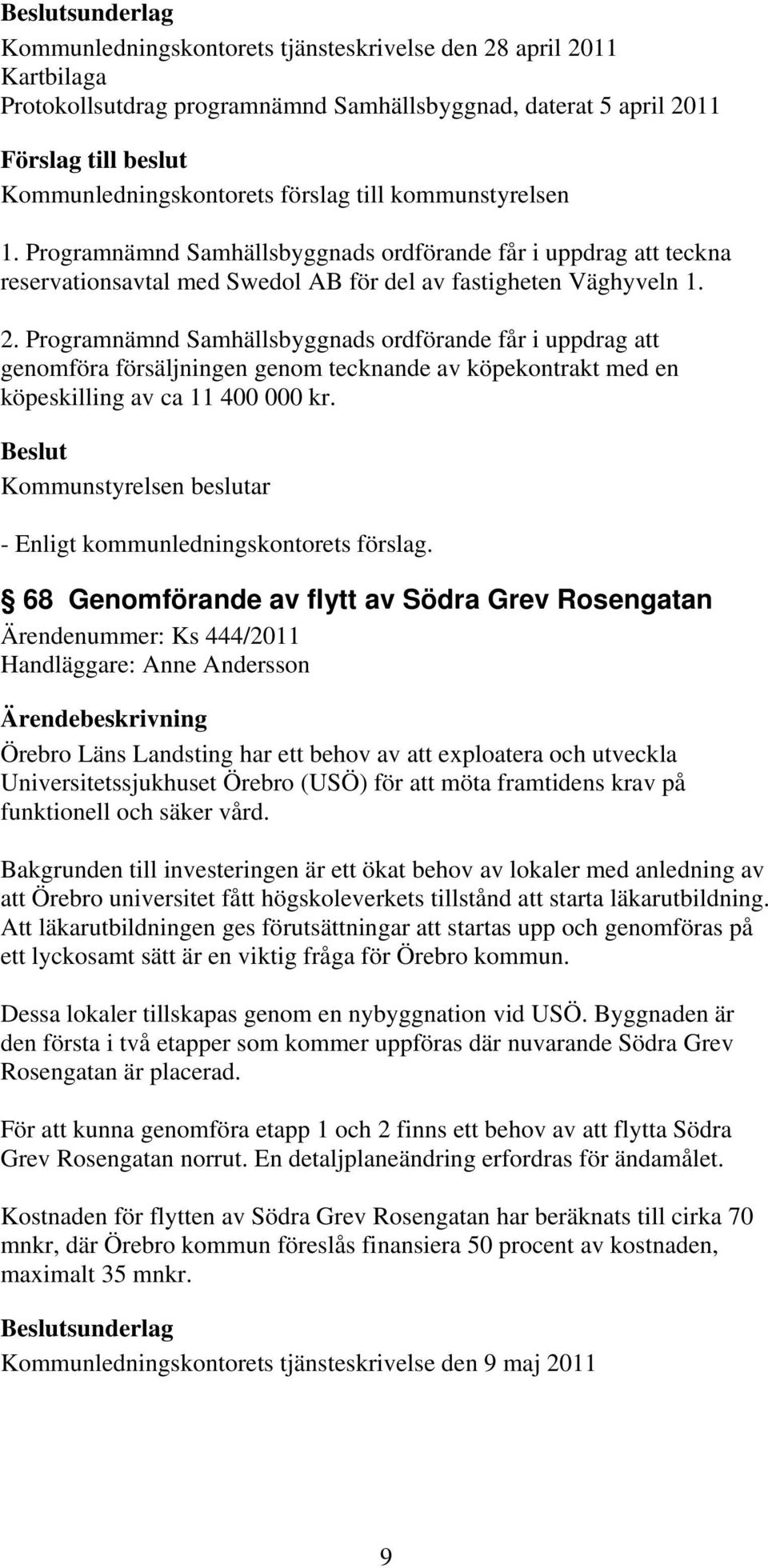 Beslutsunderlag
Kommunledningskontorets tjänsteskrivelse den 28 april 2011
Kartbilaga
Protokollsutdrag programnämnd Samhällsbyggnad, daterat 5 april 2011

Förslag till beslut
Kommunledningskontorets förslag till kommunstyrelsen

1. Programnämnd Samhällsbyggnads ordförande får i uppdrag att teckna reservationsavtal med Swedol AB för del av fastigheten Väghyveln 1.

2. Programnämnd Samhällsbyggnads ordförande får i uppdrag att genomföra försäljningen genom tecknande av köpekontrakt med en köpeskilling av ca 11 400 000 kr.

Beslut
Kommunstyrelsen beslutar

- Enligt kommunledningskontorets förslag.

68 Genomförande av flytt av Södra Grev Rosengatan
Ärendenummer: Ks 444/2011
Handläggare: Anne Andersson

Ärendebeskrivning
Örebro Läns Landsting har ett behov av att exploatera och utveckla Universitetssjukhuset Örebro (USÖ) för att möta framtidens krav på funktionell och säker vård.

Bakgrunden till investeringen är ett ökat behov av lokaler med anledning av att Örebro universitet fått högskoleverkets tillstånd att starta läkarutbildning. Att läkarutbildningen ges förutsättningar att startas upp och genomföras på ett lyckosamt sätt är en viktig fråga för Örebro kommun.

Dessa lokaler tillskapas genom en nybyggnation vid USÖ. Byggnaden är den första i två etapper som kommer uppföras där nuvarande Södra Grev Rosengatan är placerad.

För att kunna genomföra etapp 1 och 2 finns ett behov av att flytta Södra Grev Rosengatan norrut. En detaljplaneändring erfordras för ändamålet.

Kostnaden för flytten av Södra Grev Rosengatan har beräknats till cirka 70 mnkr, där Örebro kommun föreslås finansiera 50 procent av kostnaden, maximalt 35 mnkr.

Beslutsunderlag
Kommunledningskontorets tjänsteskrivelse den 9 maj 2011

9